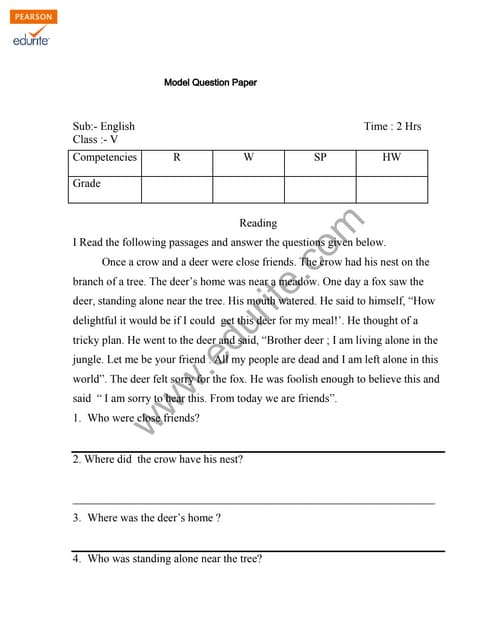 PEARSON
edurite

Model Question Paper

Sub:- English Time : 2 Hrs
Class :- V

| Competencies | R | W | SP | HW |
|---|---|---|---|---|
| Grade | | | | |

Reading

I Read the following passages and answer the questions given below.

Once a crow and a deer were close friends. The crow had his nest on the branch of a tree. The deer's home was near a meadow. One day a fox saw the deer, standing alone near the tree. His mouth watered. He said to himself, "How delightful it would be if I could get this deer for my meal!'. He thought of a tricky plan. He went to the deer and said, "Brother deer ; I am living alone in the jungle. Let me be your friend . All my people are dead and I am left alone in this world". The deer felt sorry for the fox. He was foolish enough to believe this and said " I am sorry to hear this. From today we are friends".

1. Who were close friends?

2. Where did the crow have his nest?

3. Where was the deer's home ?

4. Who was standing alone near the tree?

www.edurite.com